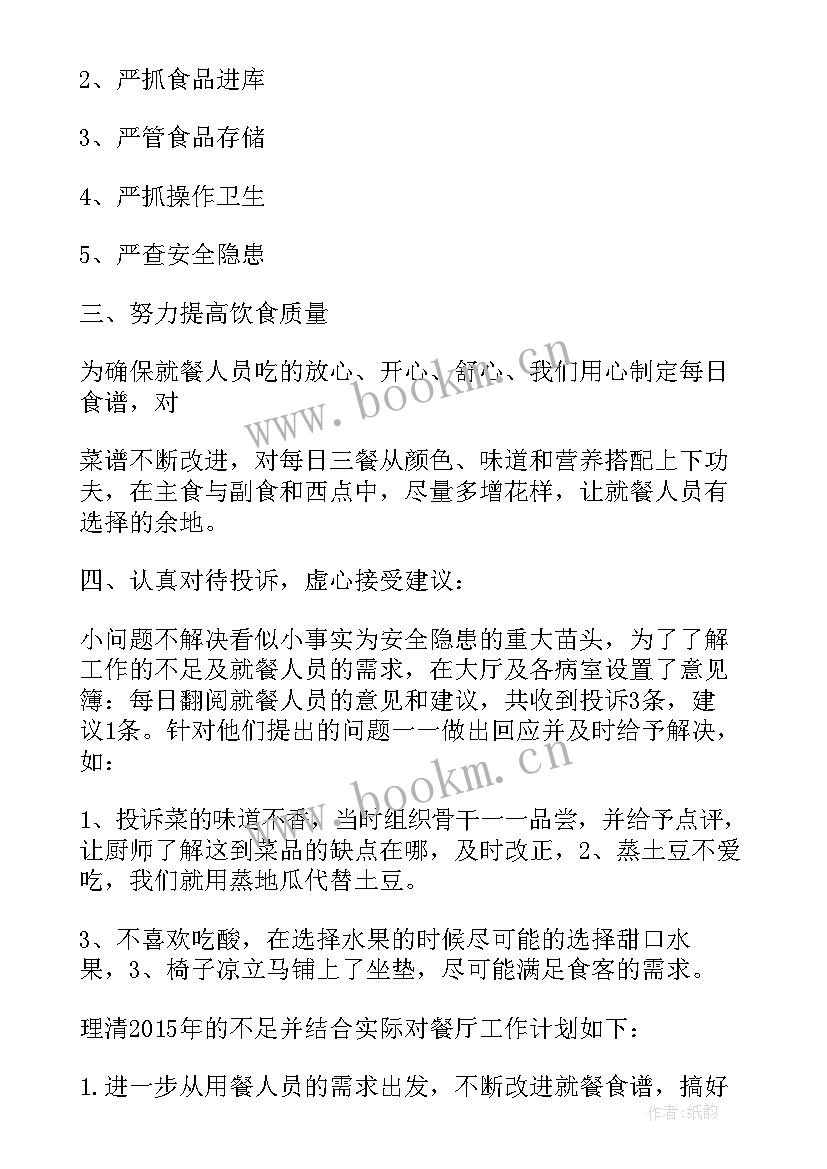 2、严抓食品进库

3、严管食品存储

4、严抓操作卫生

5、严查安全隐患

三、努力提高饮食质量

为确保就餐人员吃的放心、开心、舒心、我们用心制定每日食谱，对

菜谱不断改进，对每日三餐从颜色、味道和营养搭配上下功夫，在主食与副食和西点中，尽量多增花样，让就餐人员有选择的余地。

四、认真对待投诉，虚心接受建议：

小问题不解决看似小事实为安全隐患的重大苗头，为了了解工作的不足及就餐人员的需求，在大厅及各病室设置了意见簿：每日翻阅就餐人员的意见和建议，共收到投诉3条，建议1条。针对他们提出的问题一一做出回应并及时给予解决，如：

1、投诉菜的味道不香，当时组织骨干一一品尝，并给予点评，让厨师了解这到菜品的缺点在哪，及时改正，2、蒸土豆不爱吃，我们就用蒸地瓜代替土豆。

3、不喜欢吃酸，在选择水果的时候尽可能的选择甜口水果，3、椅子凉立马铺上了坐垫，尽可能满足食客的需求。

理清2015年的不足并结合实际对餐厅工作计划如下：

1.进一步从用餐人员的需求出发，不断改进就餐食谱，搞好

www.bookm.cn
www.bookm.cn
作者：纸韵